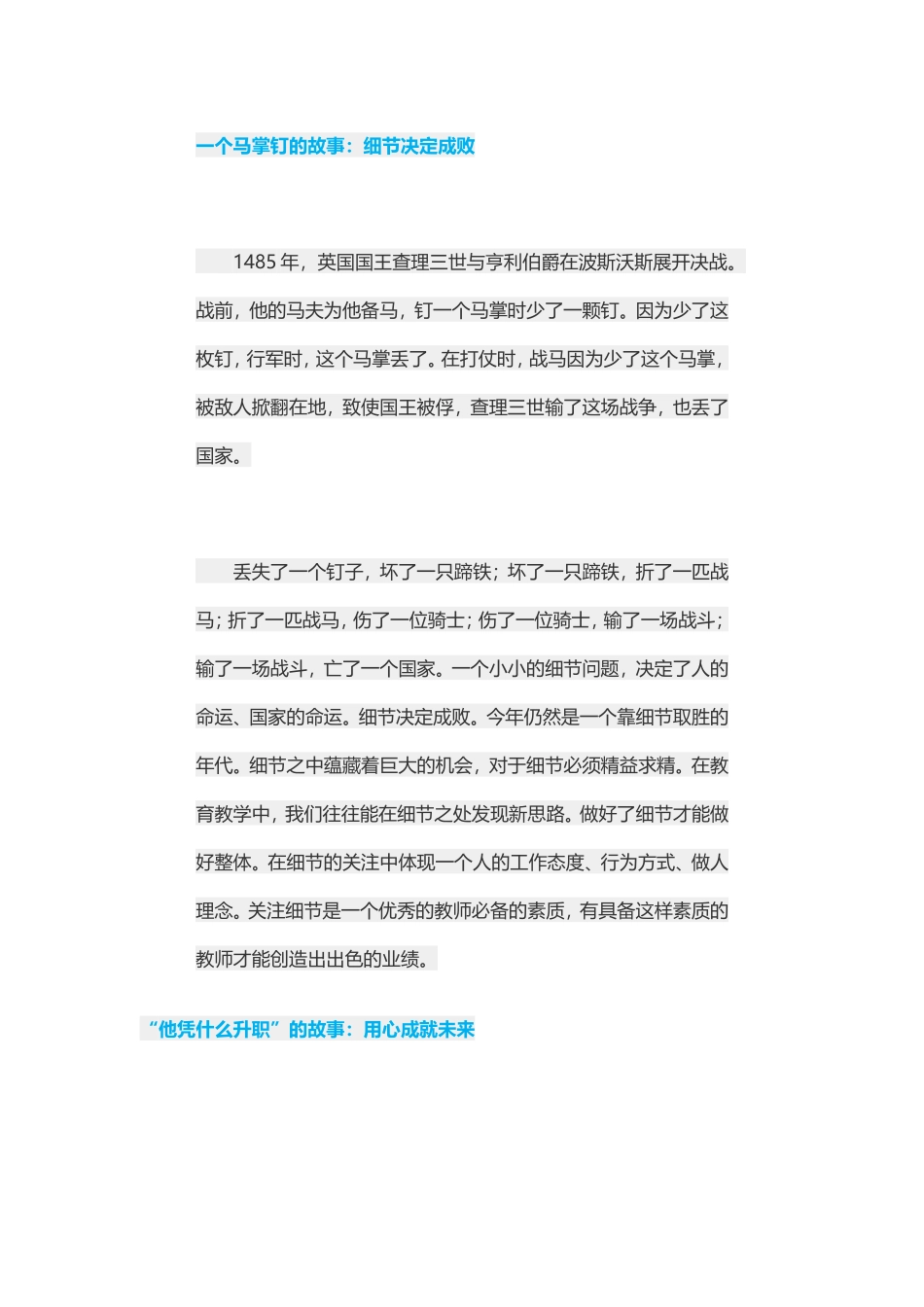 一个马掌钉的故事：细节决定成败

1485 年，英国国王查理三世与亨利伯爵在波斯沃斯展开决战。战前，他的马夫为他备马，钉一个马掌时少了一颗钉。因为少了这枚钉，行军时，这个马掌丢了。在打仗时，战马因为少了这个马掌，被敌人掀翻在地，致使国王被俘，查理三世输了这场战争，也丢了国家。

丢失了一个钉子，坏了一只蹄铁；坏了一只蹄铁，折了一匹战马；折了一匹战马，伤了一位骑士；伤了一位骑士，输了一场战斗；输了一场战斗，亡了一个国家。一个小小的细节问题，决定了人的命运、国家的命运。细节决定成败。今年仍然是一个靠细节取胜的年代。细节之中蕴藏着巨大的机会，对于细节必须精益求精。在教育教学中，我们往往能在细节之处发现新思路。做好了细节才能做好整体。在细节的关注中体现一个人的工作态度、行为方式、做人理念。关注细节是一个优秀的教师必备的素质，有具备这样素质的教师才能创造出出色的业绩。

“他凭什么升职”的故事：用心成就未来